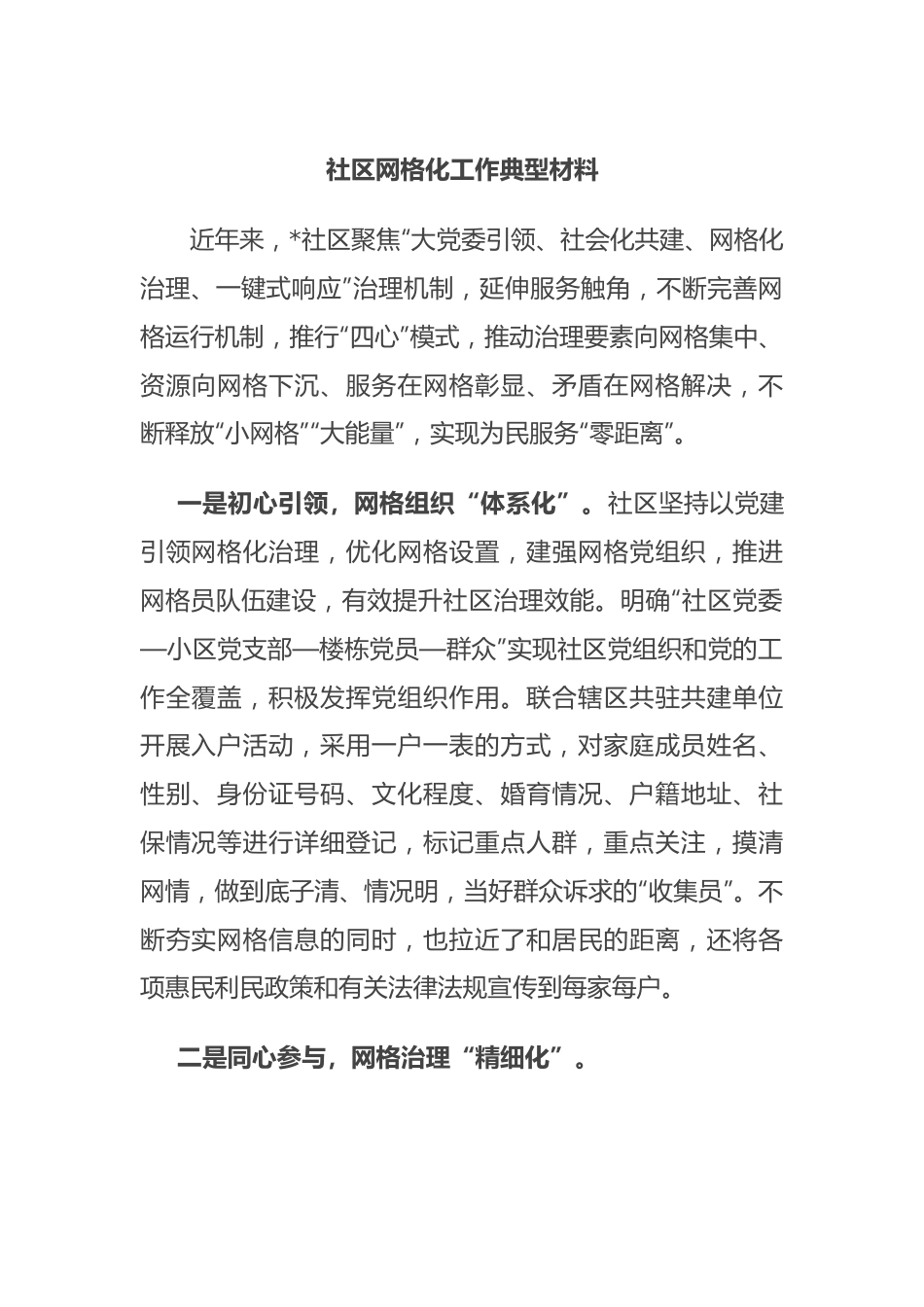 社区网格化工作典型材料

近年来，*社区聚焦“大党委引领、社会化共建、网格化治理、一键式响应”治理机制，延伸服务触角，不断完善网格运行机制，推行“四心”模式，推动治理要素向网格集中、资源向网格下沉、服务在网格彰显、矛盾在网格解决，不断释放“小网格”“大能量”，实现为民服务“零距离”。

一是初心引领，网格组织“体系化”。社区坚持以党建引领网格化治理，优化网格设置，建强网格党组织，推进网格员队伍建设，有效提升社区治理效能。明确“社区党委—小区党支部—楼栋党员—群众”实现社区党组织和党的工作全覆盖，积极发挥党组织作用。联合辖区共驻共建单位开展入户活动，采用一户一表的方式，对家庭成员姓名、性别、身份证号码、文化程度、婚育情况、户籍地址、社保情况等进行详细登记，标记重点人群，重点关注，摸清网情，做到底子清、情况明，当好群众诉求的“收集员”。不断夯实网格信息的同时，也拉近了和居民的距离，还将各项惠民利民政策和有关法律法规宣传到每家每户。

二是同心参与，网格治理“精细化”。